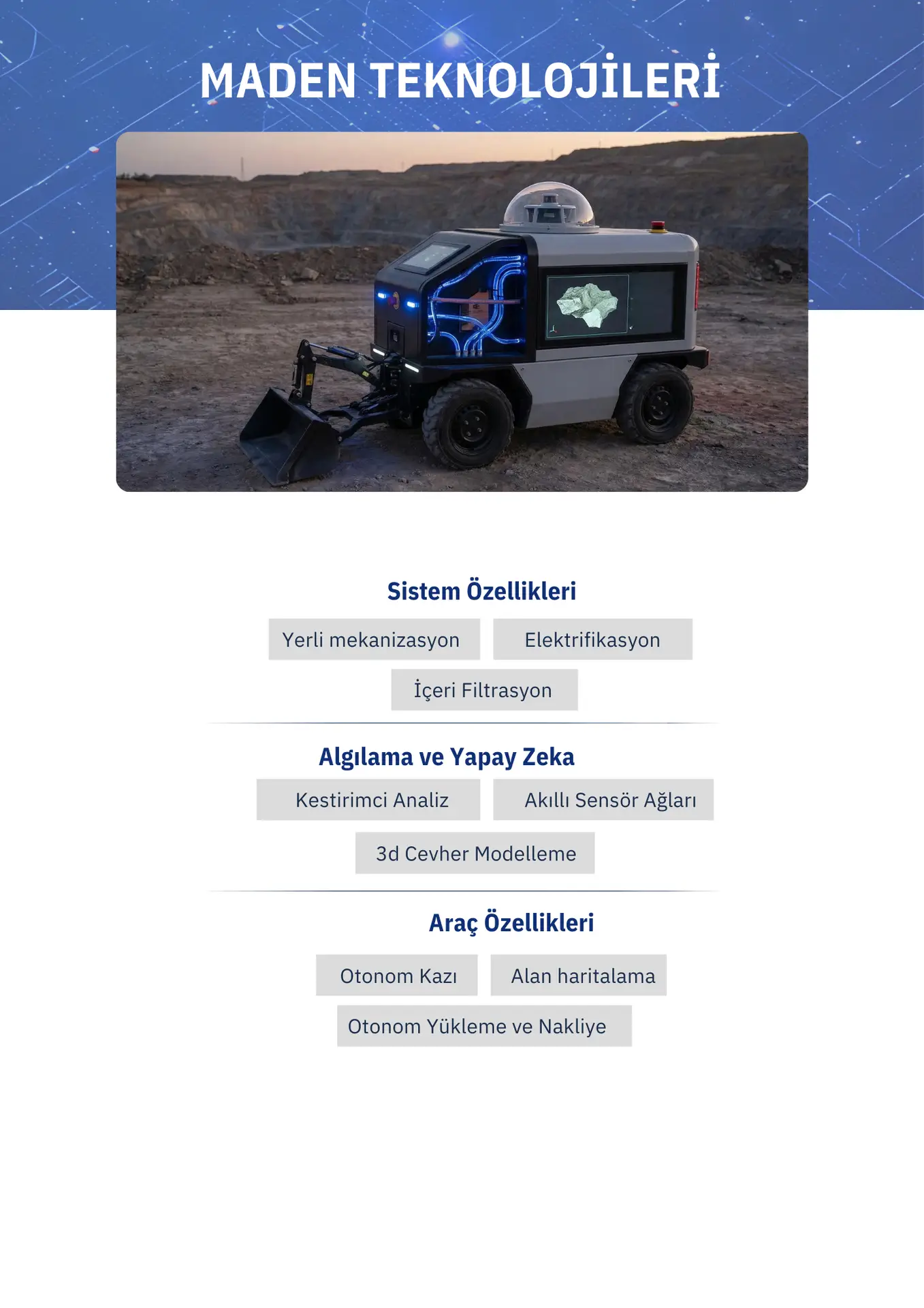 MADEN TEKNOLOJİLERİ

Sistem Özellikleri

Yerli mekanizasyon

Elektrifikasyon

İçeri Filtrasyon

Algılama ve Yapay Zeka

Kestirimci Analiz

Akıllı Sensör Ağları

3d Cevher Modelleme

Araç Özellikleri

Otonom Kazı

Alan haritalama

Otonom Yükleme ve Nakliye